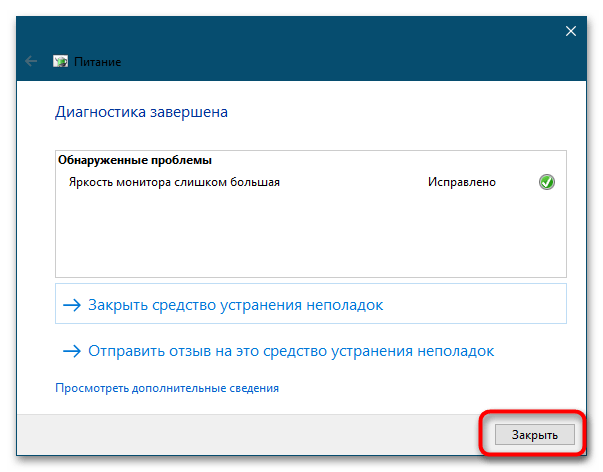 Питание

Диагностика завершена

Обнаруженные проблемы

Яркость монитора слишком большая Исправлено

→ Закрыть средство устранения неполадок

→ Отправить отзыв на это средство устранения неполадок

Просмотреть дополнительные сведения

Закрыть